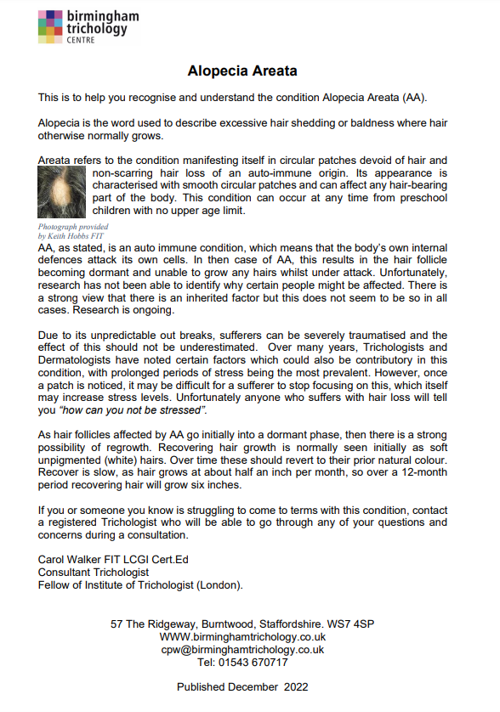 birmingham trichology CENTRE

Alopecia Areata

This is to help you recognise and understand the condition Alopecia Areata (AA).

Alopecia is the word used to describe excessive hair shedding or baldness where hair otherwise normally grows.

Areata refers to the condition manifesting itself in circular patches devoid of hair and non-scarring hair loss of an auto-immune origin. Its appearance is characterised with smooth circular patches and can affect any hair-bearing part of the body. This condition can occur at any time from preschool children with no upper age limit.

Photograph provided by Keith Hobbs FIT

AA, as stated, is an auto immune condition, which means that the body's own internal defences attack its own cells. In then case of AA, this results in the hair follicle becoming dormant and unable to grow any hairs whilst under attack. Unfortunately, research has not been able to identify why certain people might be affected. There is a strong view that there is an inherited factor but this does not seem to be so in all cases. Research is ongoing.

Due to its unpredictable out breaks, sufferers can be severely traumatised and the effect of this should not be underestimated. Over many years, Trichologists and Dermatologists have noted certain factors which could also be contributory in this condition, with prolonged periods of stress being the most prevalent. However, once a patch is noticed, it may be difficult for a sufferer to stop focusing on this, which itself may increase stress levels. Unfortunately anyone who suffers with hair loss will tell you "how can you not be stressed".

As hair follicles affected by AA go initially into a dormant phase, then there is a strong possibility of regrowth. Recovering hair growth is normally seen initially as soft unpigmented (white) hairs. Over time these should revert to their prior natural colour. Recover is slow, as hair grows at about half an inch per month, so over a 12-month period recovering hair will grow six inches.

If you or someone you know is struggling to come to terms with this condition, contact a registered Trichologist who will be able to go through any of your questions and concerns during a consultation.

Carol Walker FIT LCGI Cert.Ed
Consultant Trichologist
Fellow of Institute of Trichologist (London).

57 The Ridgeway, Burntwood, Staffordshire. WS7 4SP
WWW.birminghamtrichology.co.uk
cpw@birminghamtrichology.co.uk
Tel: 01543 670717

Published December 2022